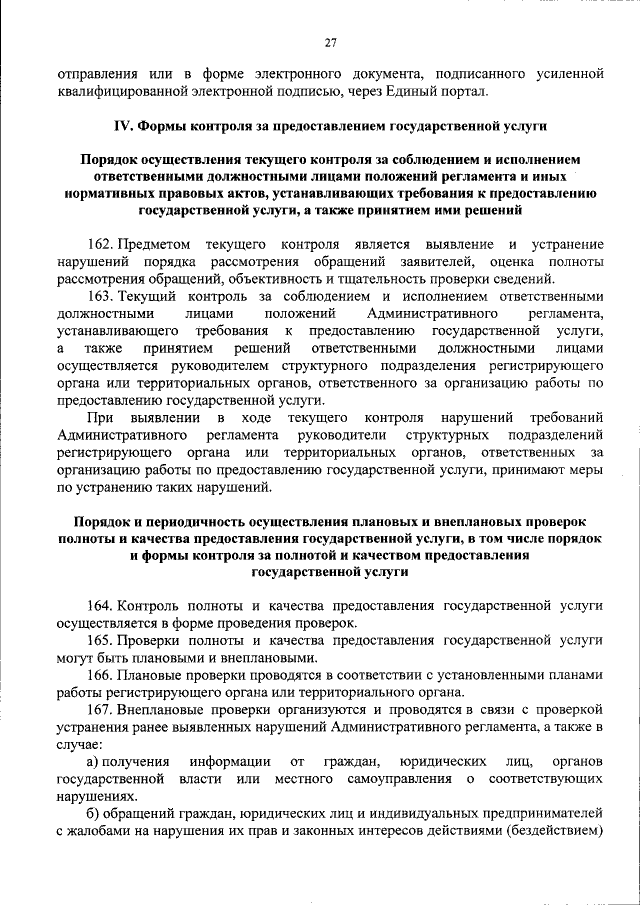 27

отправления или в форме электронного документа, подписанного усиленной квалифицированной электронной подписью, через Единый портал.

IV. Формы контроля за предоставлением государственной услуги

Порядок осуществления текущего контроля за соблюдением и исполнением ответственными должностными лицами положений регламента и иных нормативных правовых актов, устанавливающих требования к предоставлению государственной услуги, а также принятием ими решений

162. Предметом текущего контроля является выявление и устранение нарушений порядка рассмотрения обращений заявителей, оценка полноты рассмотрения обращений, объективность и тщательность проверки сведений.

163. Текущий контроль за соблюдением и исполнением ответственными должностными лицами положений Административного регламента, устанавливающего требования к предоставлению государственной услуги, а также принятием решений ответственными должностными лицами осуществляется руководителем структурного подразделения регистрирующего органа или территориальных органов, ответственного за организацию работы по предоставлению государственной услуги.

При выявлении в ходе текущего контроля нарушений требований Административного регламента руководители структурных подразделений регистрирующего органа или территориальных органов, ответственных за организацию работы по предоставлению государственной услуги, принимают меры по устранению таких нарушений.

Порядок и периодичность осуществления плановых и внеплановых проверок полноты и качества предоставления государственной услуги, в том числе порядок и формы контроля за полнотой и качеством предоставления государственной услуги

164. Контроль полноты и качества предоставления государственной услуги осуществляется в форме проведения проверок.

165. Проверки полноты и качества предоставления государственной услуги могут быть плановыми и внеплановыми.

166. Плановые проверки проводятся в соответствии с установленными планами работы регистрирующего органа или территориального органа.

167. Внеплановые проверки организуются и проводятся в связи с проверкой устранения ранее выявленных нарушений Административного регламента, а также в случае:

а) получения информации от граждан, юридических лиц, органов государственной власти или местного самоуправления о соответствующих нарушениях.

б) обращений граждан, юридических лиц и индивидуальных предпринимателей с жалобами на нарушения их прав и законных интересов действиями (бездействием)